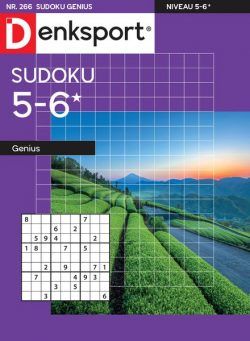 NR. 266 SUDOKU GENIUS

NIVEAU 5-6*

Denksport®

SUDOKU
5-6*

Genius

| 8 |   |   |   |   |   | 7 |   |   |
|---|---|---|---|---|---|---|---|---|
|   |   |   | 6 |   | 2 |   |   |   |
|   | 5 | 9 | 4 |   |   |   | 2 |   |
| 1 | 8 |   |   | 7 |   | 5 |   |   |
|   |   |   |   |   |   |   |   |   |
|   |   | 2 |   | 9 |   |   | 7 | 1 |
|   | 7 |   |   |   | 4 | 9 | 3 |   |
|   |   |   | 3 |   | 5 |   |   |   |
|   |   | 3 |   |   |   |   |   | 6 |